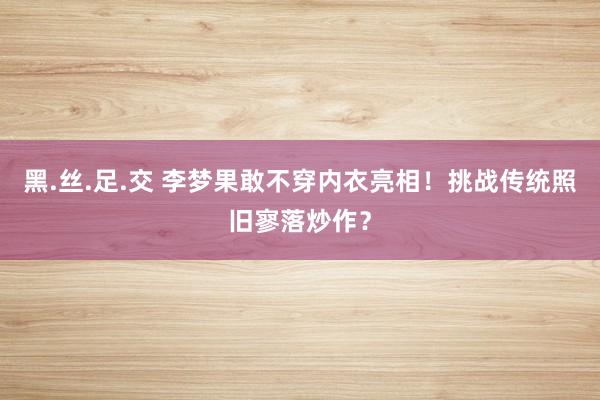 黑.丝.足.交 李梦果敢不穿内衣亮相！挑战传统照旧寥落炒作？